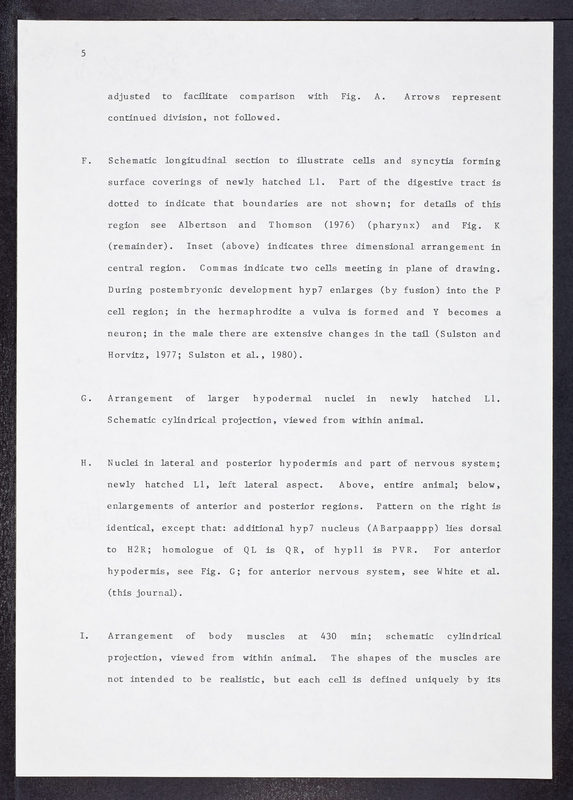 5

adjusted to facilitate comparison with Fig. A. Arrows represent continued division, not followed.

F. Schematic longitudinal section to illustrate cells and syncytia forming surface coverings of newly hatched L1. Part of the digestive tract is dotted to indicate that boundaries are not shown; for details of this region see Albertson and Thomson (1976) (pharynx) and Fig. K (remainder). Inset (above) indicates three dimensional arrangement in central region. Commas indicate two cells meeting in plane of drawing. During postembryonic development hyp7 enlarges (by fusion) into the P cell region; in the hermaphrodite a vulva is formed and Y becomes a neuron; in the male there are extensive changes in the tail (Sulston and Horvitz, 1977; Sulston et al., 1980).

G. Arrangement of larger hypodermal nuclei in newly hatched L1. Schematic cylindrical projection, viewed from within animal.

H. Nuclei in lateral and posterior hypodermis and part of nervous system; newly hatched L1, left lateral aspect. Above, entire animal; below, enlargements of anterior and posterior regions. Pattern on the right is identical, except that: additional hyp7 nucleus (ABarpaappp) lies dorsal to H2R; homologue of QL is QR, of hyp11 is PVR. For anterior hypodermis, see Fig. G; for anterior nervous system, see White et al. (this journal).

I. Arrangement of body muscles at 430 min; schematic cylindrical projection, viewed from within animal. The shapes of the muscles are not intended to be realistic, but each cell is defined uniquely by its